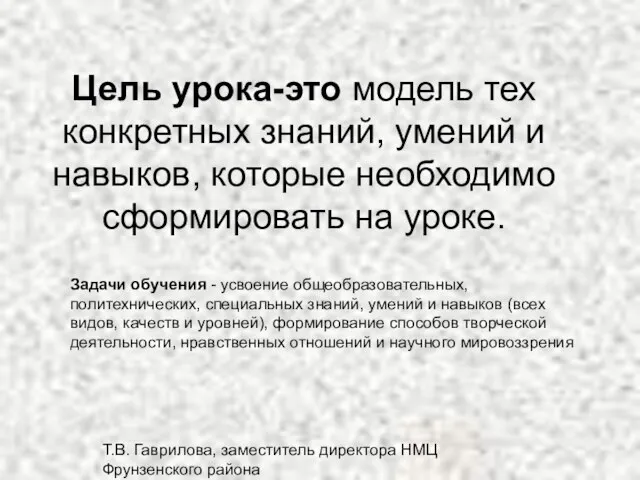 Цель урока-это модель тех конкретных знаний, умений и навыков, которые необходимо сформировать на уроке.

Задачи обучения - усвоение общеобразовательных, политехнических, специальных знаний, умений и навыков (всех видов, качеств и уровней), формирование способов творческой деятельности, нравственных отношений и научного мировоззрения

Т.В. Гаврилова, заместитель директора НМЦ Фрунзенского района